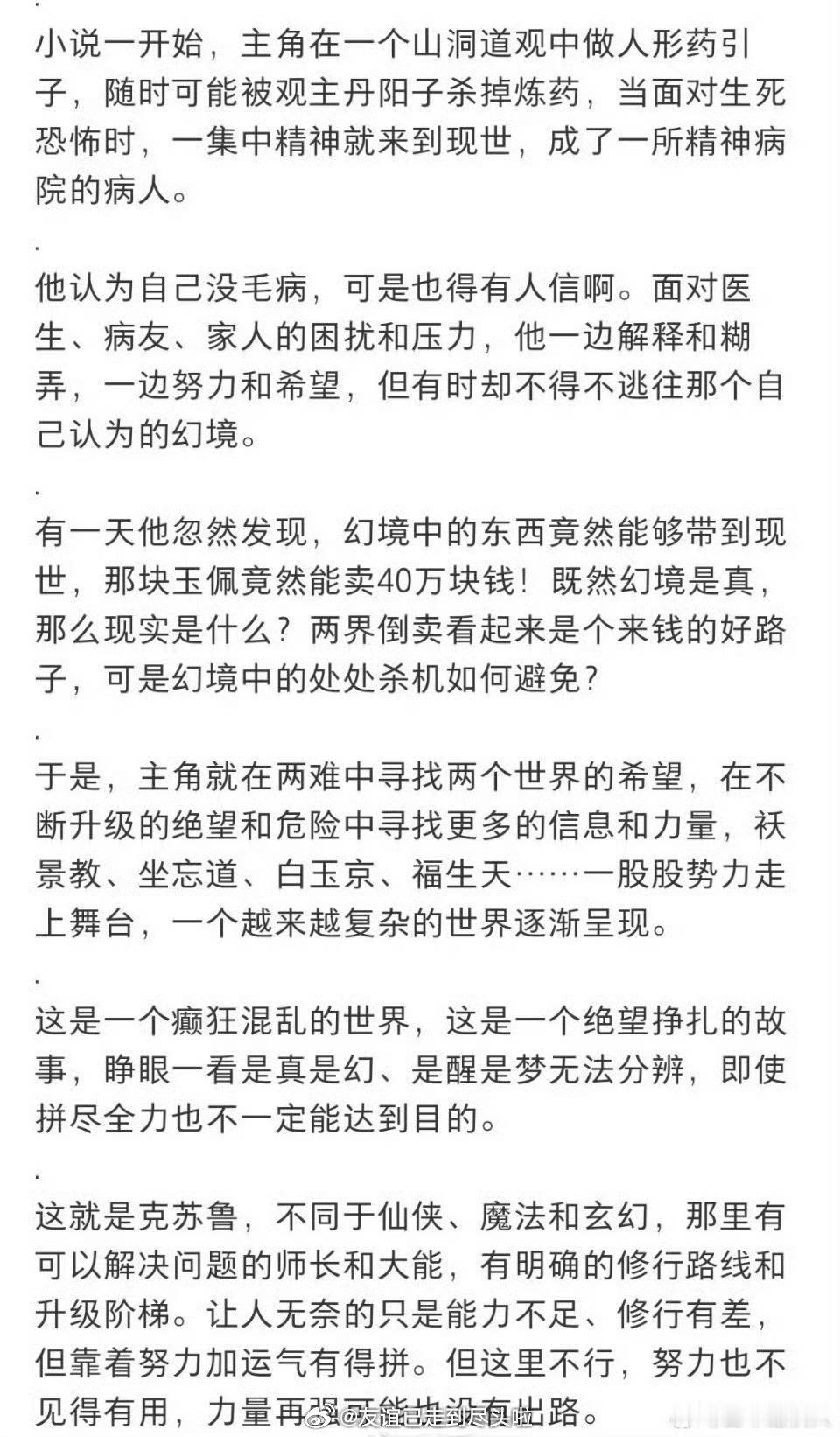 小说一开始，主角在一个山洞道观中做人形药引子，随时可能被观主丹阳子杀掉炼药，当面对生死恐怖时，一集中精神就来到现世，成了一所精神病院的病人。

.

他认为自己没毛病，可是也得有人信啊。面对医生、病友、家人的困扰和压力，他一边解释和糊弄，一边努力和希望，但有时却不得不逃往那个自己认为的幻境。

.

有一天他忽然发现，幻境中的东西竟然能够带到现世，那块玉佩竟然能卖40万块钱！既然幻境是真，那么现实是什么？两界倒卖看起来是个来钱的好路子，可是幻境中的处处杀机如何避免？

.

于是，主角就在两难中寻找两个世界的希望，在不断升级的绝望和危险中寻找更多的信息和力量，袄景教、坐忘道、白玉京、福生天……一股股势力走上舞台，一个越来越复杂的世界逐渐呈现。

.

这是一个癫狂混乱的世界，这是一个绝望挣扎的故事，睁眼一看是真是幻、是醒是梦无法分辨，即使拼尽全力也不一定能达到目的。

.

这就是克苏鲁，不同于仙侠、魔法和玄幻，那里有可以解决问题的师长和大能，有明确的修行路线和升级阶梯。让人无奈的只是能力不足、修行有差，但靠着努力加运气有得拼。但这里不行，努力也不见得有用，力量再强可能也没有出路。

@友谊已走到尽头啦